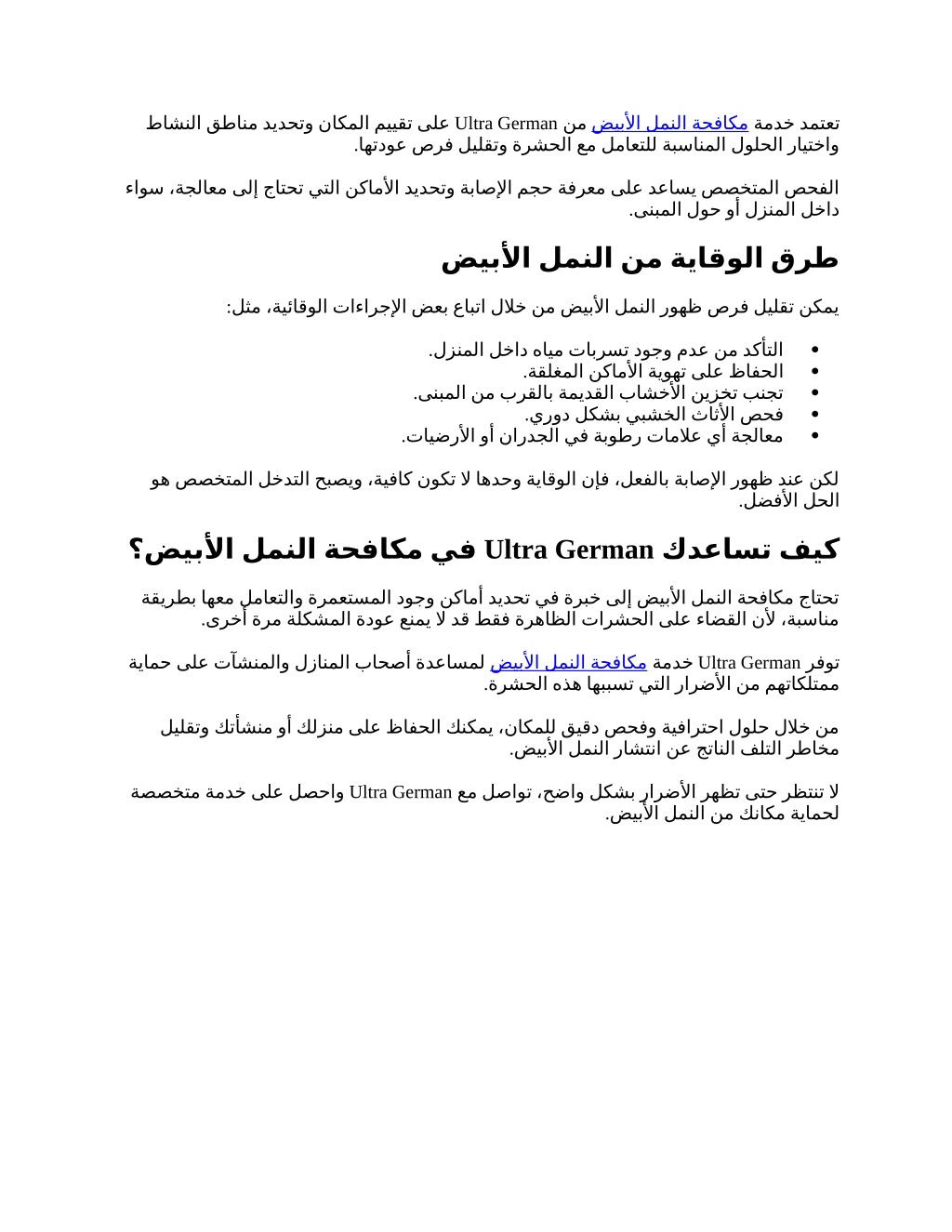 تعتمد خدمة مكافحة النمل الأبيض من Ultra German على تقييم المكان وتحديد مناطق النشاط واختيار الحلول المناسبة للتعامل مع الحشرة وتقليل فرص عودتها.

الفحص المتخصص يساعد على معرفة حجم الإصابة وتحديد الأماكن التي تحتاج إلى معالجة، سواء داخل المنزل أو حول المبنى.

طرق الوقاية من النمل الأبيض

يمكن تقليل فرص ظهور النمل الأبيض من خلال اتباع بعض الإجراءات الوقائية، مثل:

• التأكد من عدم وجود تسربات مياه داخل المنزل.
• الحفاظ على تهوية الأماكن المغلقة.
• تجنب تخزين الأخشاب القديمة بالقرب من المبنى.
• فحص الأثاث الخشبي بشكل دوري.
• معالجة أي علامات رطوبة في الجدران أو الأرضيات.

لكن عند ظهور الإصابة بالفعل، فإن الوقاية وحدها لا تكون كافية، ويصبح التدخل المتخصص هو الحل الأفضل.

كيف تساعدك Ultra German في مكافحة النمل الأبيض؟

تحتاج مكافحة النمل الأبيض إلى خبرة في تحديد أماكن وجود المستعمرة والتعامل معها بطريقة مناسبة، لأن القضاء على الحشرات الظاهرة فقط قد لا يمنع عودة المشكلة مرة أخرى.

توفر Ultra German خدمة مكافحة النمل الأبيض لمساعدة أصحاب المنازل والمنشآت على حماية ممتلكاتهم من الأضرار التي تسببها هذه الحشرة.

من خلال حلول احترافية وفحص دقيق للمكان، يمكنك الحفاظ على منزلك أو منشأتك وتقليل مخاطر التلف الناتج عن انتشار النمل الأبيض.

لا تنتظر حتى تظهر الأضرار بشكل واضح، تواصل مع Ultra German واحصل على خدمة متخصصة لحماية مكانك من النمل الأبيض.